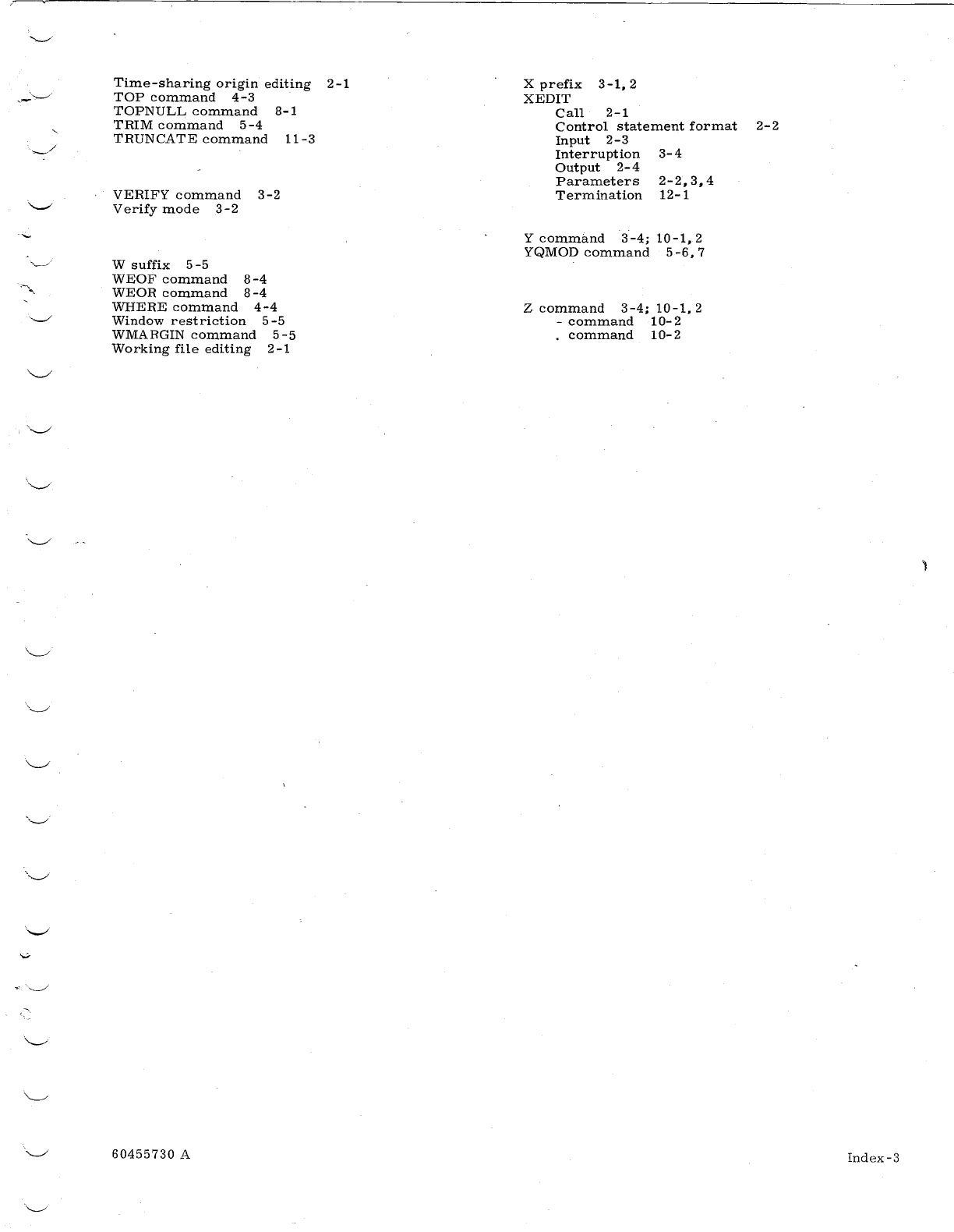 Time-sharing origin editing 2-1
TOP command 4-3
TOPNULL command 8-1
TRIM command 5-4
TRUNCATE command 11-3

VERIFY command 3-2
Verify mode 3-2

W suffix 5-5
WEOF command 8-4
WEOR command 8-4
WHERE command 4-4
Window restriction 5-5
WMARGIN command 5-5
Working file editing 2-1

X prefix 3-1, 2
XEDIT
Call 2-1
Control statement format 2-2
Input 2-3
Interruption 3-4
Output 2-4
Parameters 2-2, 3, 4
Termination 12-1

Y command 3-4; 10-1, 2
YQMOD command 5-6, 7

Z command 3-4; 10-1, 2
- command 10-2
. command 10-2

60455730 A

Index-3